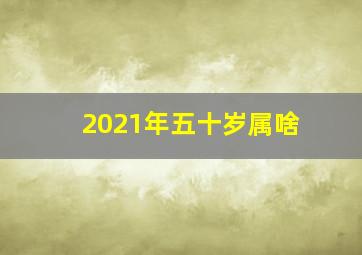 2021年五十岁属啥